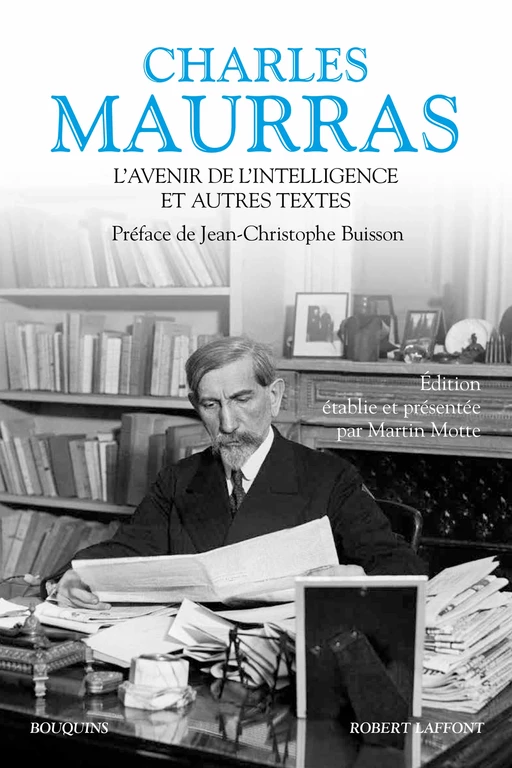 CHARLES
MAURRAS
L'AVENIR DE L'INTELLIGENCE
ET AUTRES TEXTES
Préface de Jean-Christophe Buisson

Édition
établie et présentée
par Martin Motte

BOUQUINS
ROBERT LAFFONT